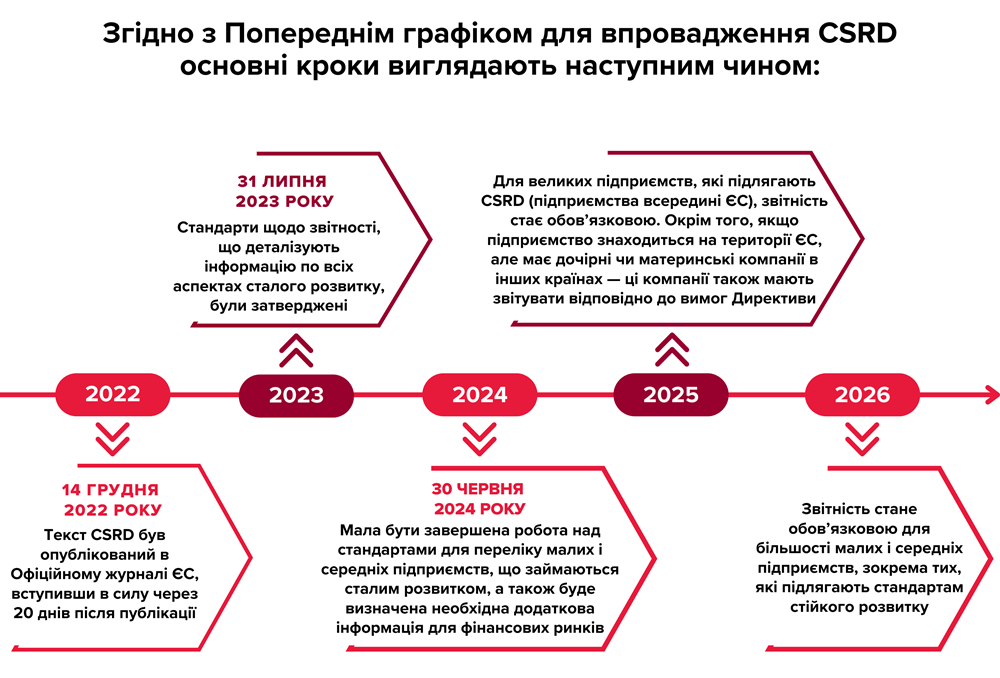 Згідно з Попереднім графіком для впровадження CSRD основні кроки виглядають наступним чином:

31 ЛИПНЯ 2023 РОКУ
Стандарти щодо звітності, що деталізують інформацію по всіх аспектах сталого розвитку, були затверджені

Для великих підприємств, які підлягають CSRD (підприємства всередині ЄС), звітність стає обов'язковою. Окрім того, якщо підприємство знаходиться на території ЄС, але має дочірні чи материнські компанії в інших країнах — ці компанії також мають звітувати відповідно до вимог Директиви

2022
2023
2024
2025
2026

14 ГРУДНЯ 2022 РОКУ
Текст CSRD був опублікований в Офіційному журналі ЄС, вступивши в силу через 20 днів після публікації

30 ЧЕРВНЯ 2024 РОКУ
Мала бути завершена робота над стандартами для переліку малих і середніх підприємств, що займаються сталим розвитком, а також буде визначена необхідна додаткова інформація для фінансових ринків

Звітність стане обов'язковою для більшості малих і середніх підприємств, зокрема тих, які підлягають стандартам стійкого розвитку